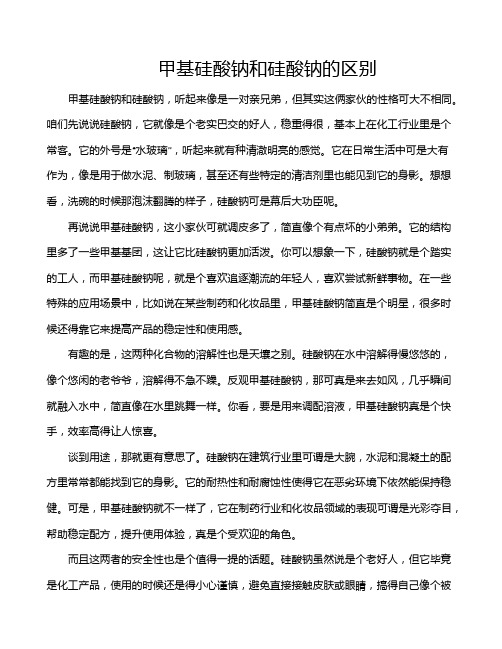 甲基硅酸钠和硅酸钠的区别

甲基硅酸钠和硅酸钠，听起来像是一对亲兄弟，但其实这俩家伙的性格可大不相同。咱们先说说硅酸钠，它就像是个老实巴交的好人，稳重得很，基本上在化工行业里是个常客。它的外号是“水玻璃”，听起来就有种清澈明亮的感觉。它在日常生活中可是大有作为，像是用于做水泥、制玻璃，甚至还有些特定的清洁剂里也能见到它的身影。想想看，洗碗的时候那泡沫翻腾的样子，硅酸钠可是幕后大功臣呢。

再说说甲基硅酸钠，这小家伙可就调皮多了，简直像个有点坏的小弟弟。它的结构里多了一些甲基基团，这让它比硅酸钠更加活泼。你可以想象一下，硅酸钠就是个踏实的工人，而甲基硅酸钠呢，就是个喜欢追逐潮流的年轻人，喜欢尝试新鲜事物。在一些特殊的应用场景中，比如说在某些制药和化妆品里，甲基硅酸钠简直是个明星，很多时候还得靠它来提高产品的稳定性和使用感。

有趣的是，这两种化合物的溶解性也是天壤之别。硅酸钠在水中溶解得慢悠悠的，像个悠闲的老爷爷，溶解得不急不躁。反观甲基硅酸钠，那可真是来去如风，几乎瞬间就融入水中，简直像在水里跳舞一样。你看，要是用来调配溶液，甲基硅酸钠真是个快手，效率高得让人惊喜。

谈到用途，那就更有意思了。硅酸钠在建筑行业里可谓是大腕，水泥和混凝土的配方里常常都能找到它的身影。它的耐热性和耐腐蚀性使得它在恶劣环境下依然能保持稳健。可是，甲基硅酸钠就不一样了，它在制药行业和化妆品领域的表现可谓是光彩夺目，帮助稳定配方，提升使用体验，真是个受欢迎的角色。

而且这两者的安全性也是个值得一提的话题。硅酸钠虽然说是个老好人，但它毕竟是化工产品，使用的时候还是得小心谨慎，避免直接接触皮肤或眼睛，搞得自己像个被